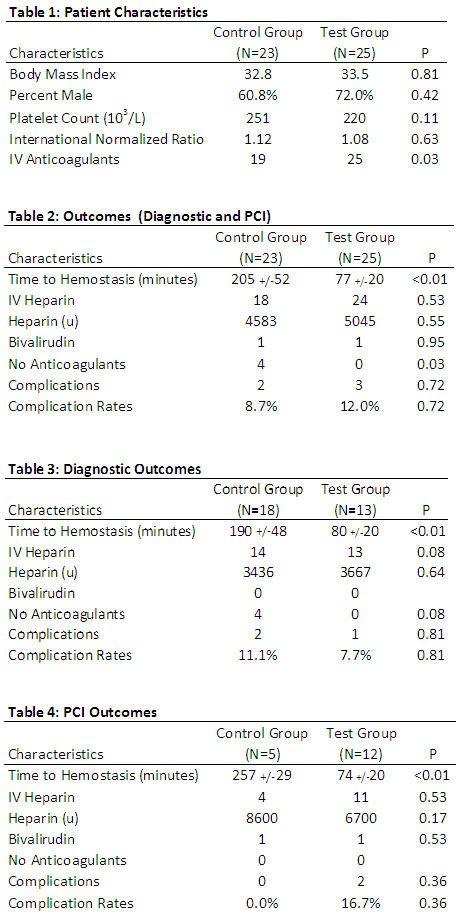 **Table 1: Patient Characteristics**

| Characteristics | Control Group (N=23) | Test Group (N=25) | P |
|---|---|---|---|
| Body Mass Index | 32.8 | 33.5 | 0.81 |
| Percent Male | 60.8% | 72.0% | 0.42 |
| Platelet Count ($10^3$/L) | 251 | 220 | 0.11 |
| International Normalized Ratio | 1.12 | 1.08 | 0.63 |
| IV Anticoagulants | 19 | 25 | 0.03 |

**Table 2: Outcomes (Diagnostic and PCI)**

| Characteristics | Control Group (N=23) | Test Group (N=25) | P |
|---|---|---|---|
| Time to Hemostasis (minutes) | 205 +/-52 | 77 +/-20 | <0.01 |
| IV Heparin | 18 | 24 | 0.53 |
| Heparin (u) | 4583 | 5045 | 0.55 |
| Bivalirudin | 1 | 1 | 0.95 |
| No Anticoagulants | 4 | 0 | 0.03 |
| Complications | 2 | 3 | 0.72 |
| Complication Rates | 8.7% | 12.0% | 0.72 |

**Table 3: Diagnostic Outcomes**

| Characteristics | Control Group (N=18) | Test Group (N=13) | P |
|---|---|---|---|
| Time to Hemostasis (minutes) | 190 +/-48 | 80 +/-20 | <0.01 |
| IV Heparin | 14 | 13 | 0.08 |
| Heparin (u) | 3436 | 3667 | 0.64 |
| Bivalirudin | 0 | 0 | |
| No Anticoagulants | 4 | 0 | 0.08 |
| Complications | 2 | 1 | 0.81 |
| Complication Rates | 11.1% | 7.7% | 0.81 |

**Table 4: PCI Outcomes**

| Characteristics | Control Group (N=5) | Test Group (N=12) | P |
|---|---|---|---|
| Time to Hemostasis (minutes) | 257 +/-29 | 74 +/-20 | <0.01 |
| IV Heparin | 4 | 11 | 0.53 |
| Heparin (u) | 8600 | 6700 | 0.17 |
| Bivalirudin | 1 | 1 | 0.53 |
| No Anticoagulants | 0 | 0 | |
| Complications | 0 | 2 | 0.36 |
| Complication Rates | 0.0% | 16.7% | 0.36 |